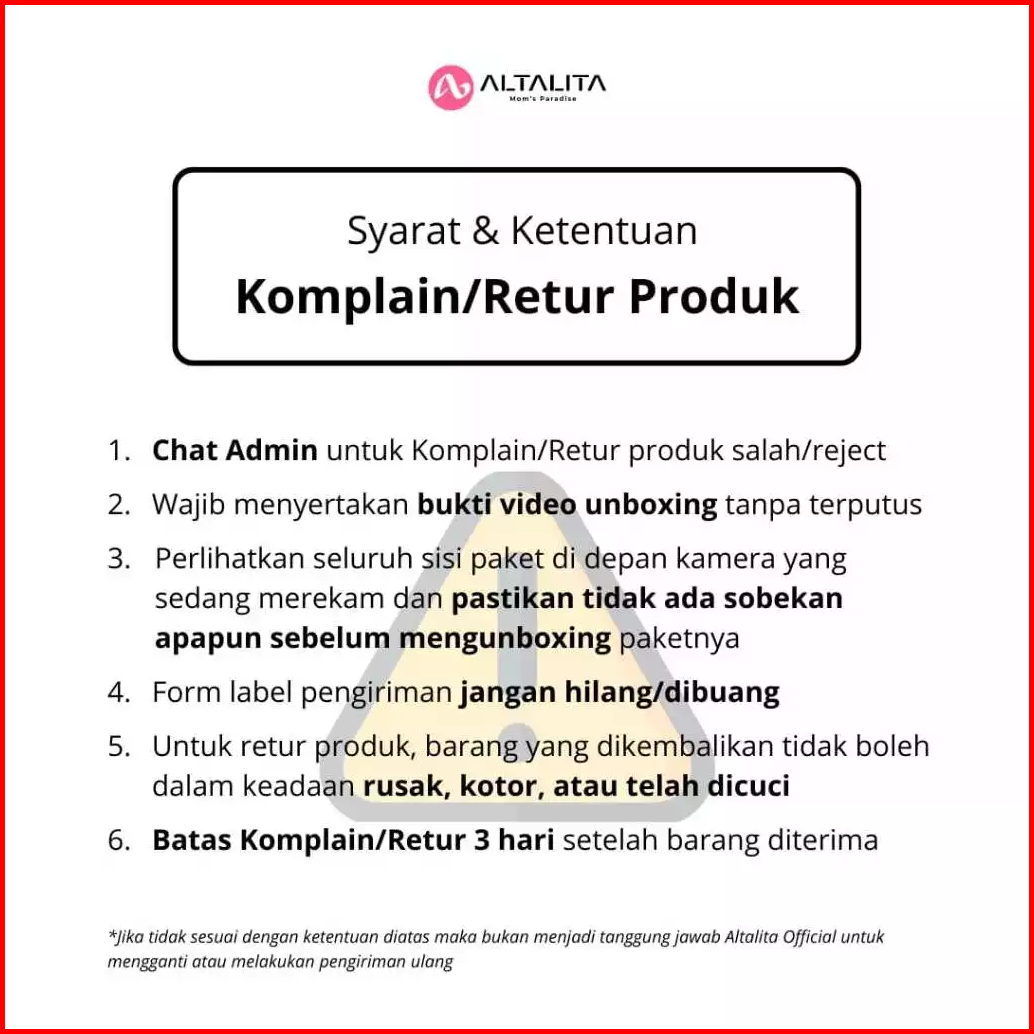 ALTALITA
Mom's Paradise

Syarat & Ketentuan
Komplain/Retur Produk

1. Chat Admin untuk Komplain/Retur produk salah/reject
2. Wajib menyertakan bukti video unboxing tanpa terputus
3. Perlihatkan seluruh sisi paket di depan kamera yang sedang merekam dan pastikan tidak ada sobekan apapun sebelum mengunboxing paketnya
4. Form label pengiriman jangan hilang/dibuang
5. Untuk retur produk, barang yang dikembalikan tidak boleh dalam keadaan rusak, kotor, atau telah dicuci
6. Batas Komplain/Retur 3 hari setelah barang diterima

*Jika tidak sesuai dengan ketentuan diatas maka bukan menjadi tanggung jawab Altalita Official untuk mengganti atau melakukan pengiriman ulang